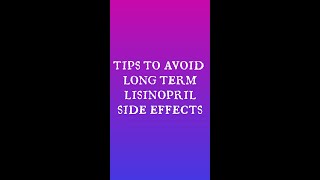 TIPS TO AVOID LONG TERM LISINOPRIL SIDE EFFECTS